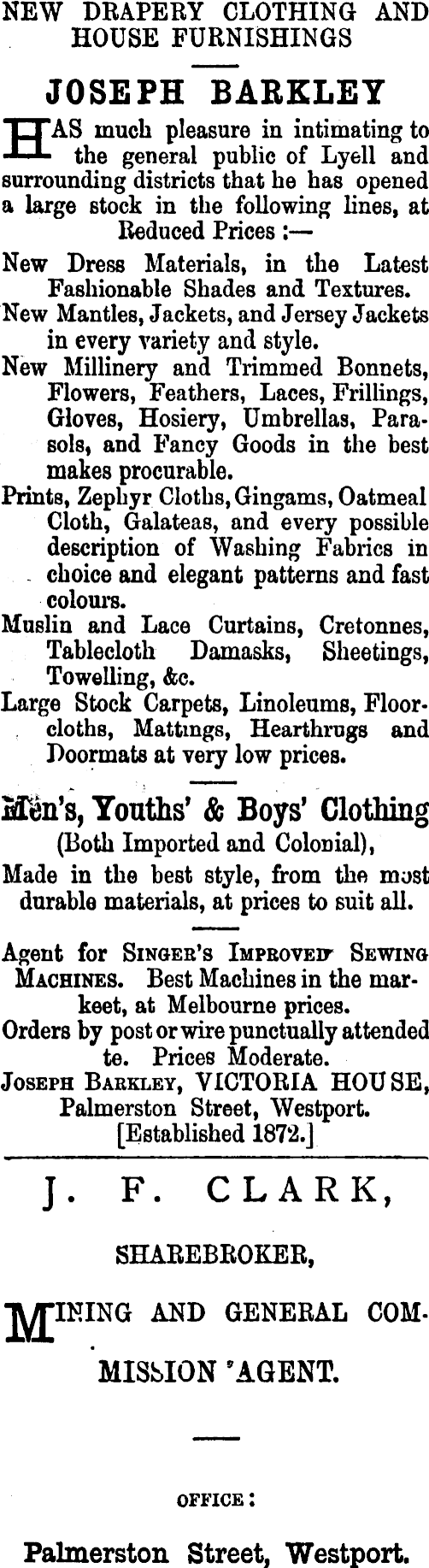 NEW DRAPERY CLOTHING AND HOUSE FURNISHINGS

JOSEPH BARKLEY

HAS much pleasure in intimating to the general public of Lyell and surrounding districts that he has opened a large stock in the following lines, at Reduced Prices :—

New Dress Materials, in the Latest Fashionable Shades and Textures.

New Mantles, Jackets, and Jersey Jackets in every variety and style.

New Millinery and Trimmed Bonnets, Flowers, Feathers, Laces, Frillings, Gloves, Hosiery, Umbrellas, Parasols, and Fancy Goods in the best makes procurable.

Prints, Zephyr Cloths, Gingams, Oatmeal Cloth, Galateas, and every possible description of Washing Fabrics in choice and elegant patterns and fast colours.

Muslin and Lace Curtains, Cretonnes, Tablecloth Damasks, Sheetings, Towelling, &c.

Large Stock Carpets, Linoleums, Floorcloths, Mattings, Hearthrugs and Doormats at very low prices.

Men's, Youths' & Boys' Clothing

(Both Imported and Colonial),

Made in the best style, from the most durable materials, at prices to suit all.

Agent for SINGER'S IMPROVED SEWING MACHINES. Best Machines in the markeet, at Melbourne prices.

Orders by post or wire punctually attended te. Prices Moderate.

JOSEPH BARKLEY, VICTORIA HOUSE, Palmerston Street, Westport.

[Established 1872.]

J. F. CLARK,

SHAREBROKER,

MINING AND GENERAL COMMISSION 'AGENT.

OFFICE:

Palmerston Street, Westport.